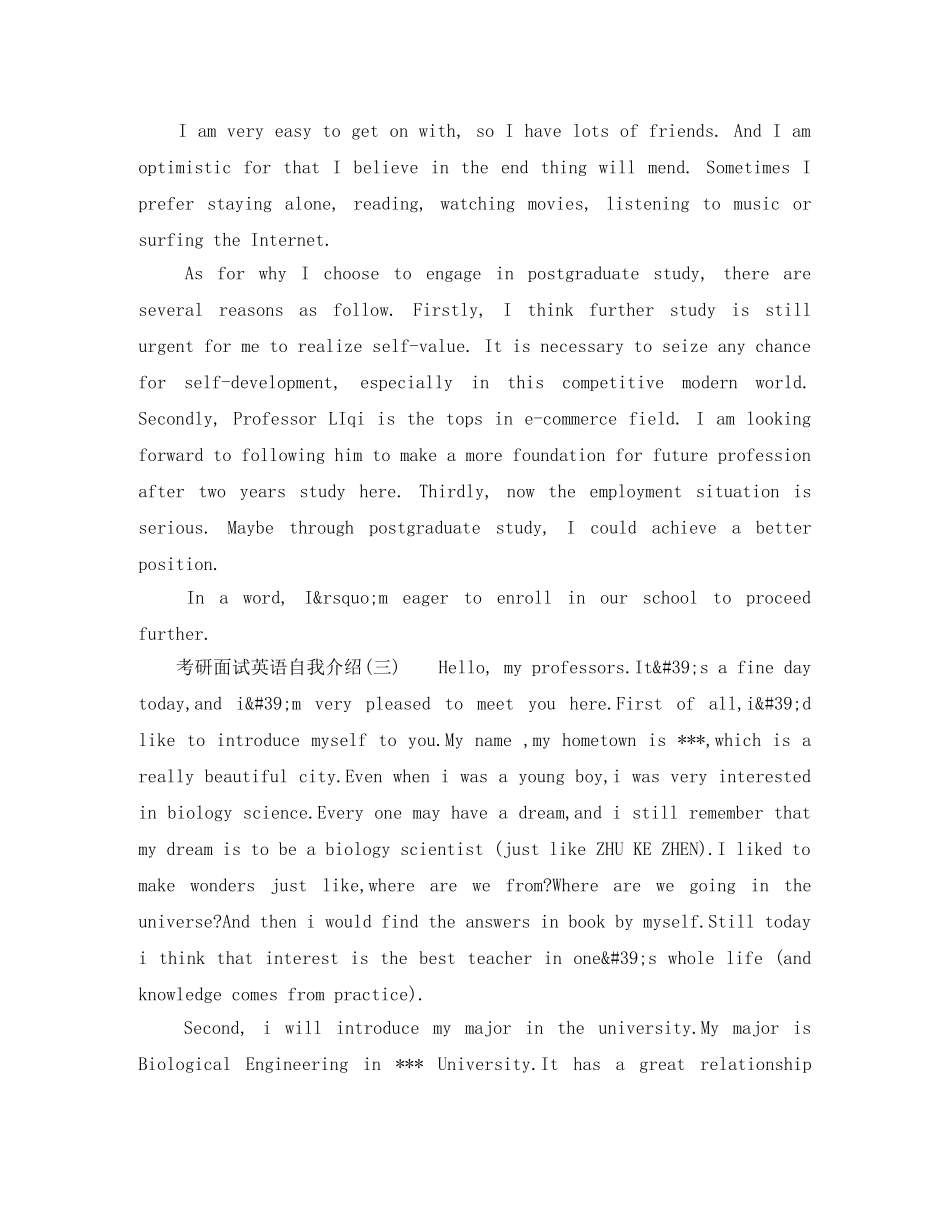 I am very easy to get on with, so I have lots of friends. And I am optimistic for that I believe in the end thing will mend. Sometimes I prefer staying alone, reading, watching movies, listening to music or surfing the Internet.

As for why I choose to engage in postgraduate study, there are several reasons as follow. Firstly, I think further study is still urgent for me to realize self-value. It is necessary to seize any chance for self-development, especially in this competitive modern world. Secondly, Professor LIqi is the tops in e-commerce field. I am looking forward to following him to make a more foundation for future profession after two years study here. Thirdly, now the employment situation is serious. Maybe through postgraduate study, I could achieve a better position.

In a word, I&rsquo;m eager to enroll in our school to proceed further.

考研面试英语自我介绍(三) Hello, my professors.It&#39;s a fine day today,and i&#39;m very pleased to meet you here.First of all,i&#39;d like to introduce myself to you.My name ,my hometown is ***,which is a really beautiful city.Even when i was a young boy,i was very interested in biology science.Every one may have a dream,and i still remember that my dream is to be a biology scientist (just like ZHU KE ZHEN).I liked to make wonders just like,where are we from?Where are we going in the universe?And then i would find the answers in book by myself.Still today i think that interest is the best teacher in one&#39;s whole life (and knowledge comes from practice).

Second, i will introduce my major in the university.My major is Biological Engineering in *** University.It has a great relationship